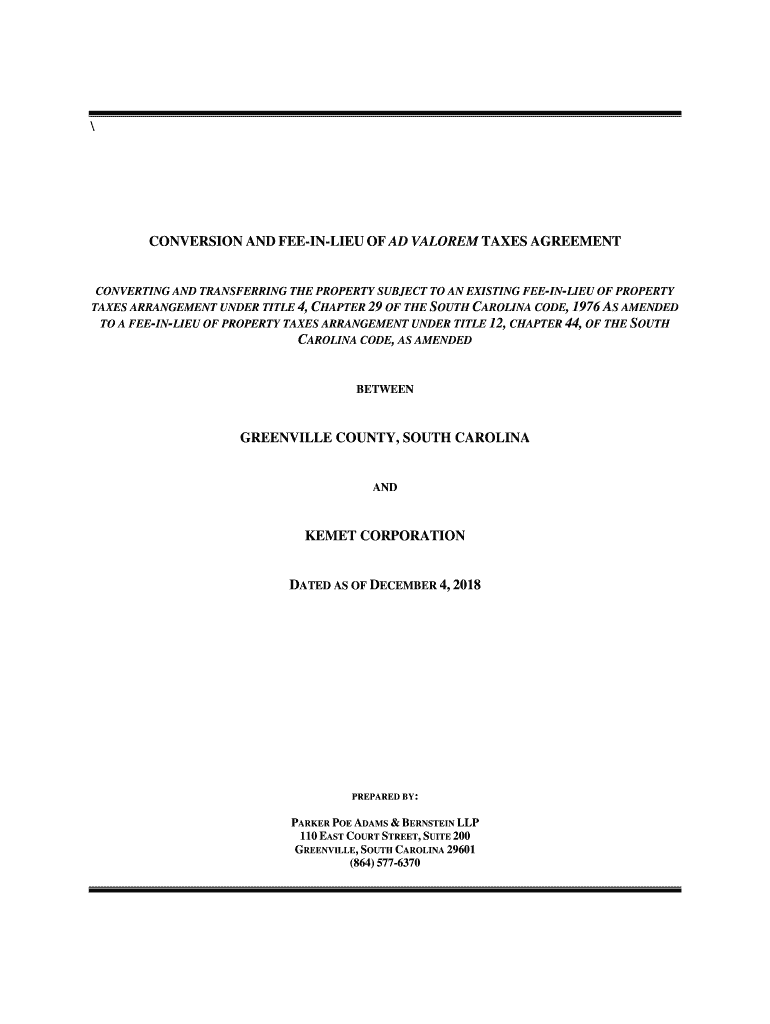 \

CONVERSION AND FEE-IN-LIEU OF AD VALOREM TAXES AGREEMENT

CONVERTING AND TRANSFERRING THE PROPERTY SUBJECT TO AN EXISTING FEE-IN-LIEU OF PROPERTY TAXES ARRANGEMENT UNDER TITLE 4, CHAPTER 29 OF THE SOUTH CAROLINA CODE, 1976 AS AMENDED TO A FEE-IN-LIEU OF PROPERTY TAXES ARRANGEMENT UNDER TITLE 12, CHAPTER 44, OF THE SOUTH CAROLINA CODE, AS AMENDED

BETWEEN

GREENVILLE COUNTY, SOUTH CAROLINA

AND

KEMET CORPORATION

DATED AS OF DECEMBER 4, 2018

PREPARED BY:

PARKER POE ADAMS & BERNSTEIN LLP
110 EAST COURT STREET, SUITE 200
GREENVILLE, SOUTH CAROLINA 29601
(864) 577-6370